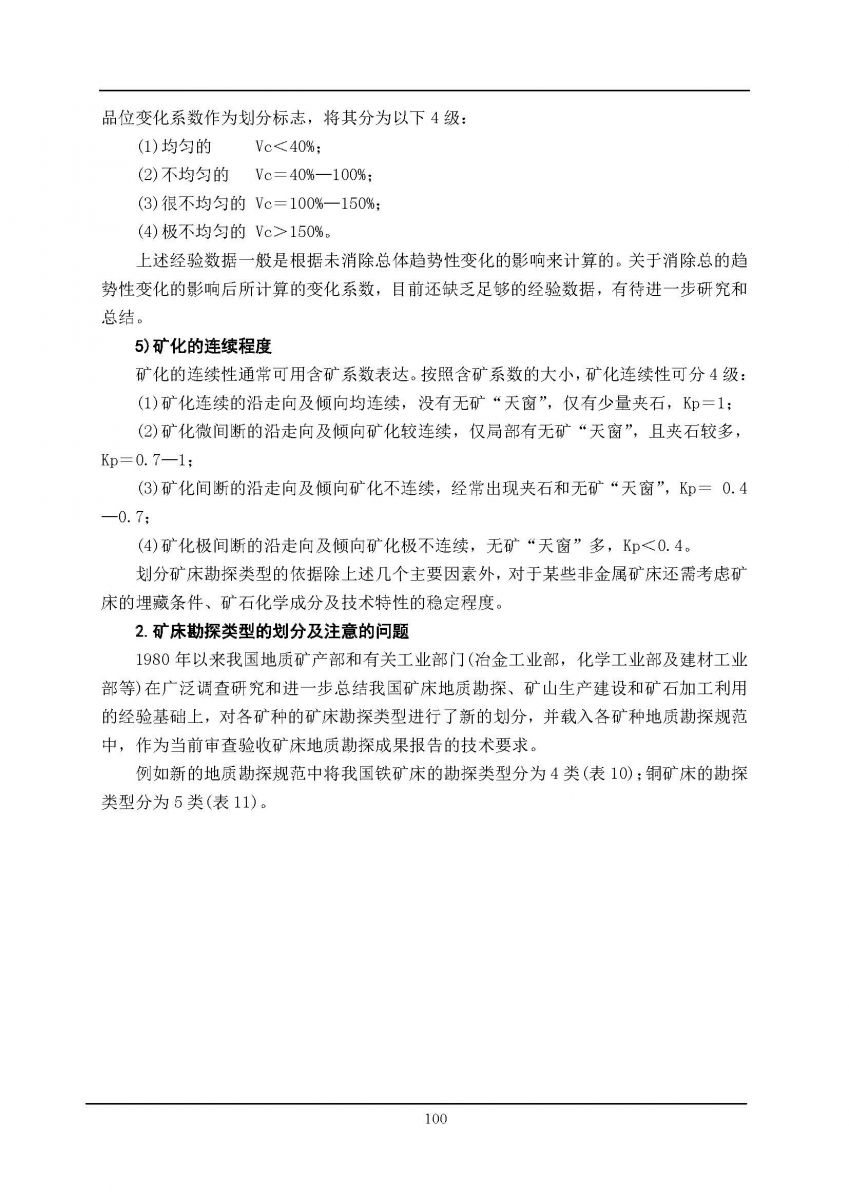 品位变化系数作为划分标志，将其分为以下 4 级：

(1)均匀的　　Vc＜40%；

(2)不均匀的　Vc＝40%—100%；

(3)很不均匀的 Vc＝100%—150%；

(4)极不均匀的 Vc＞150%。

上述经验数据一般是根据未消除总体趋势性变化的影响来计算的。关于消除总的趋势性变化的影响后所计算的变化系数，目前还缺乏足够的经验数据，有待进一步研究和总结。

5)矿化的连续程度

矿化的连续性通常可用含矿系数表达。按照含矿系数的大小，矿化连续性可分 4 级：

(1)矿化连续的沿走向及倾向均连续，没有无矿“天窗”，仅有少量夹石，Kp＝1；

(2)矿化微间断的沿走向及倾向矿化较连续，仅局部有无矿“天窗”，且夹石较多，Kp＝0.7—1；

(3)矿化间断的沿走向及倾向矿化不连续，经常出现夹石和无矿“天窗”，Kp＝ 0.4—0.7；

(4)矿化极间断的沿走向及倾向矿化极不连续，无矿“天窗”多，Kp＜0.4。

划分矿床勘探类型的依据除上述几个主要因素外，对于某些非金属矿床还需考虑矿床的埋藏条件、矿石化学成分及技术特性的稳定程度。

2.矿床勘探类型的划分及注意的问题

1980 年以来我国地质矿产部和有关工业部门(冶金工业部，化学工业部及建材工业部等)在广泛调查研究和进一步总结我国矿床地质勘探、矿山生产建设和矿石加工利用的经验基础上，对各矿种的矿床勘探类型进行了新的划分，并载入各矿种地质勘探规范中，作为当前审查验收矿床地质勘探成果报告的技术要求。

例如新的地质勘探规范中将我国铁矿床的勘探类型分为 4 类(表 10)；铜矿床的勘探类型分为 5 类(表 11)。

100